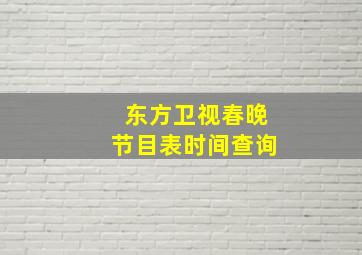 东方卫视春晚
节目表时间查询